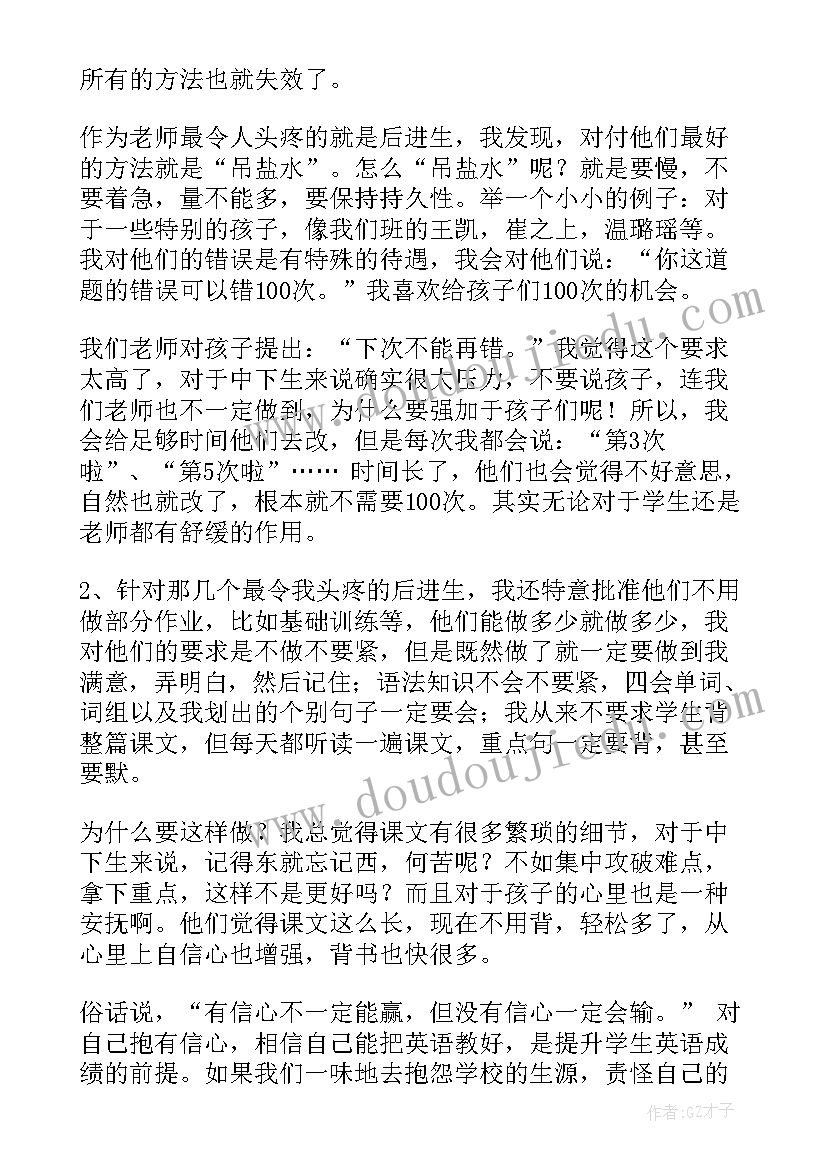 所有的方法也就失效了。

作为老师最令人头疼的就是后进生，我发现，对付他们最好的方法就是“吊盐水”。怎么“吊盐水”呢？就是要慢，不要着急，量不能多，要保持持久性。举一个小小的例子：对于一些特别的孩子，像我们班的王凯，崔之上，温璐瑶等。我对他们的错误是有特殊的待遇，我会对他们说：“你这道题的错误可以错100次。”我喜欢给孩子们100次的机会。

我们老师对孩子提出：“下次不能再错。”我觉得这个要求太高了，对于中下生来说确实很大压力，不要说孩子，连我们老师也不一定做到，为什么要强加于孩子们呢！所以，我会给足够时间他们去改，但是每次我都会说：“第3次啦”、“第5次啦”…… 时间长了，他们也会觉得不好意思，自然也就改了，根本就不需要100次。其实无论对于学生还是老师都有舒缓的作用。

2、针对那几个最令我头疼的后进生，我还特意批准他们不用做部分作业，比如基础训练等，他们能做多少就做多少，我对他们的要求是不做不要紧，但是既然做了就一定要做到我满意，弄明白，然后记住；语法知识不会不要紧，四会单词、词组以及我划出的个别句子一定要会；我从来不要求学生背整篇课文，但每天都听读一遍课文，重点句一定要背，甚至要默。

为什么要这样做？我总觉得课文有很多繁琐的细节，对于中下生来说，记得东就忘记西，何苦呢？不如集中攻破难点，拿下重点，这样不是更好吗？而且对于孩子的心里也是一种安抚啊。他们觉得课文这么长，现在不用背，轻松多了，从心里上自信心也增强，背书也快很多。

俗话说，“有信心不一定能赢，但没有信心一定会输。” 对自己抱有信心，相信自己能把英语教好，是提升学生英语成绩的前提。如果我们一味地去抱怨学校的生源，责怪自己的

www.doudoujiedu.com

作者:GZ才子